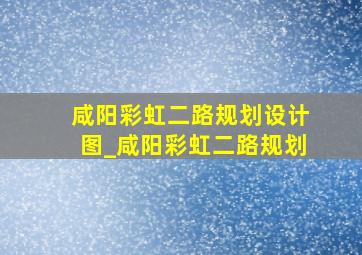 咸阳彩虹二路规划设计图_咸阳彩虹二路规划